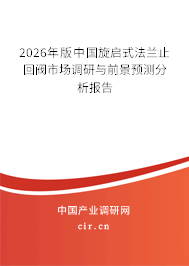 2026年版中国旋启式法兰止回阀市场调研与前景预测分析报告

中国产业调研网

cir.cn